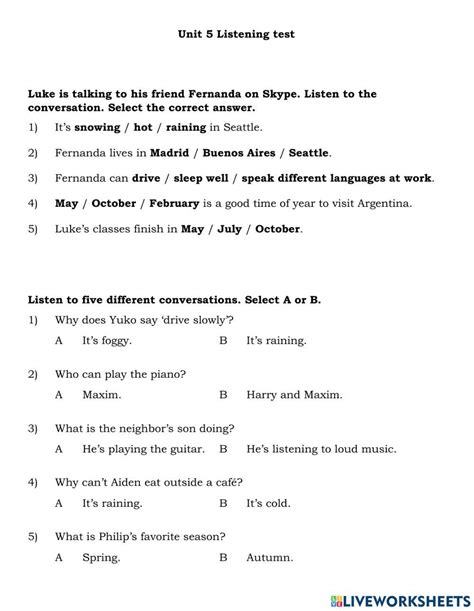 Unit 5 Listening test

Luke is talking to his friend Fernanda on Skype. Listen to the conversation. Select the correct answer.

1) It's snowing / hot / raining in Seattle.

2) Fernanda lives in Madrid / Buenos Aires / Seattle.

3) Fernanda can drive / sleep well / speak different languages at work.

4) May / October / February is a good time of year to visit Argentina.

5) Luke's classes finish in May / July / October.

Listen to five different conversations. Select A or B.

1) Why does Yuko say 'drive slowly'?

A It's foggy. B It's raining.

2) Who can play the piano?

A Maxim. B Harry and Maxim.

3) What is the neighbor's son doing?

A He's playing the guitar. B He's listening to loud music.

4) Why can't Aiden eat outside a café?

A It's raining. B It's cold.

5) What is Philip's favorite season?

A Spring. B Autumn.

LIVEWORKSHEETS